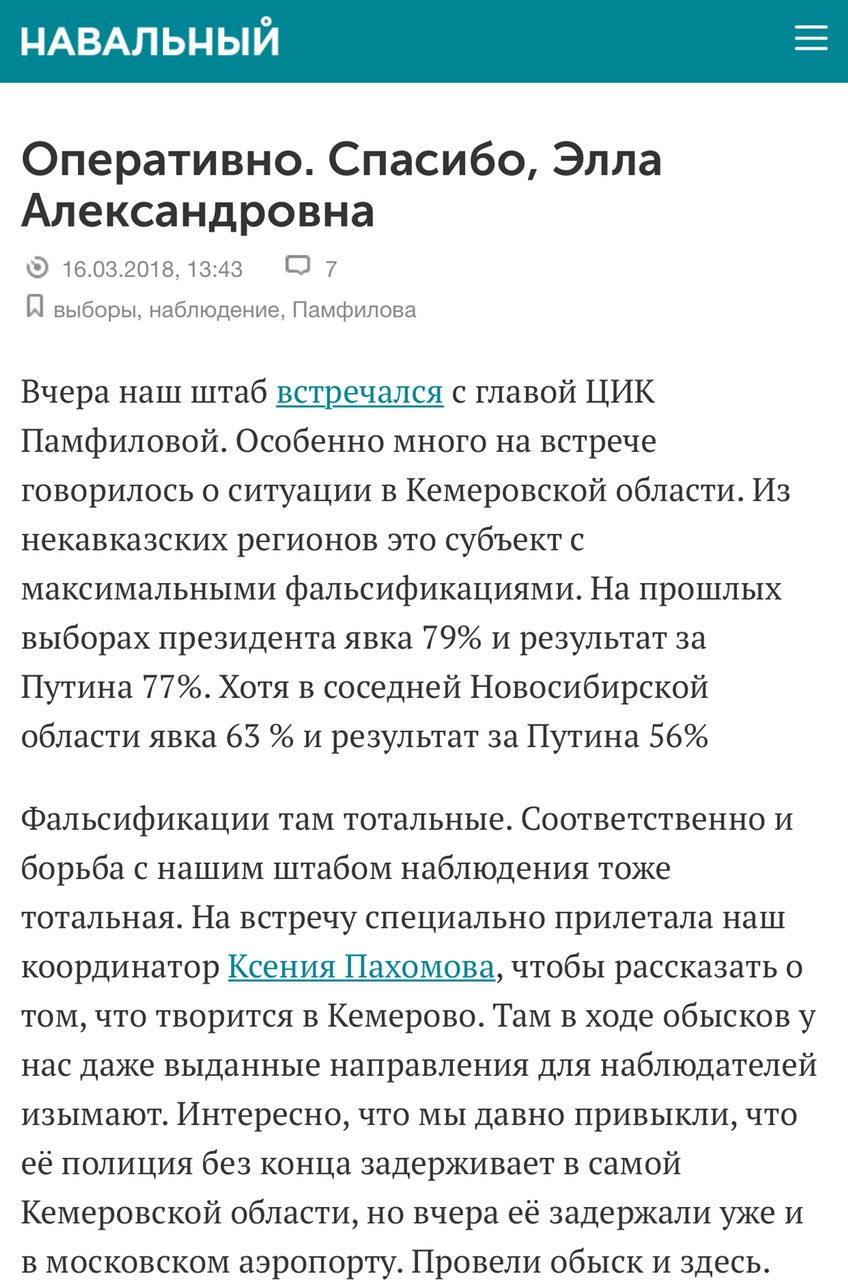 НАВАЛЬНЫЙ

Оперативно. Спасибо, Элла Александровна

16.03.2018, 13:43 7

выборы, наблюдение, Памфилова

Вчера наш штаб встречался с главой ЦИК Памфиловой. Особенно много на встрече говорилось о ситуации в Кемеровской области. Из некавказских регионов это субъект с максимальными фальсификациями. На прошлых выборах президента явка 79% и результат за Путина 77%. Хотя в соседней Новосибирской области явка 63 % и результат за Путина 56%

Фальсификации там тотальные. Соответственно и борьба с нашим штабом наблюдения тоже тотальная. На встречу специально прилетала наш координатор Ксения Пахомова, чтобы рассказать о том, что творится в Кемерово. Там в ходе обысков у нас даже выданные направления для наблюдателей изымают. Интересно, что мы давно привыкли, что её полиция без конца задерживает в самой Кемеровской области, но вчера её задержали уже и в московском аэропорту. Провели обыск и здесь.